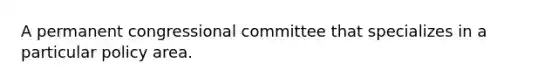 A permanent congressional committee that specializes in a particular policy area.